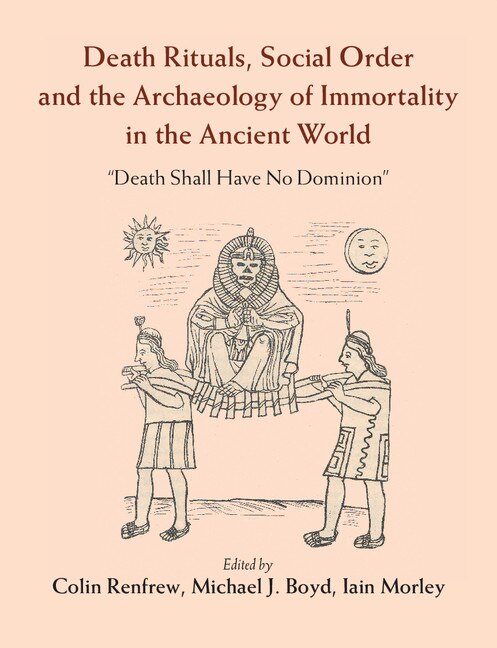 Death Rituals, Social Order and the Archaeology of Immortality in the Ancient World

"Death Shall Have No Dominion"

Edited by

Colin Renfrew, Michael J. Boyd, Iain Morley